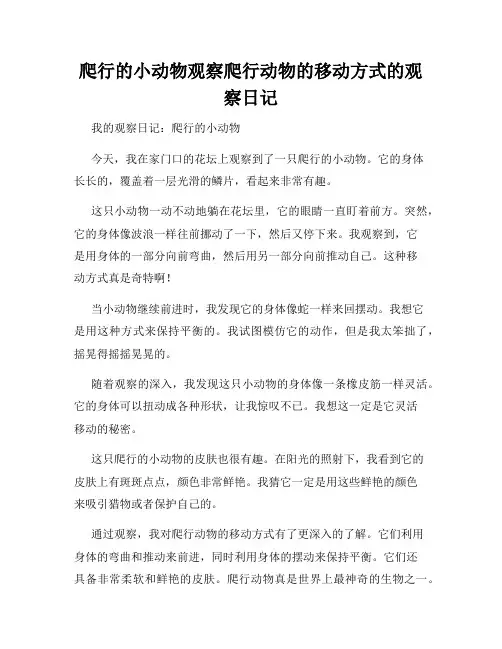 爬行的小动物观察爬行动物的移动方式的观察日记

我的观察日记：爬行的小动物

今天，我在家门口的花坛上观察到了一只爬行的小动物。它的身体长长的，覆盖着一层光滑的鳞片，看起来非常有趣。

这只小动物一动不动地躺在花坛里，它的眼睛一直盯着前方。突然，它的身体像波浪一样往前挪动了一下，然后又停下来。我观察到，它是用身体的一部分向前弯曲，然后用另一部分向前推动自己。这种移动方式真是奇特啊！

当小动物继续前进时，我发现它的身体像蛇一样来回摆动。我想它是用这种方式来保持平衡的。我试图模仿它的动作，但是我太笨拙了，摇晃得摇摇晃晃的。

随着观察的深入，我发现这只小动物的身体像一条橡皮筋一样灵活。它的身体可以扭动成各种形状，让我惊叹不已。我想这一定是它灵活移动的秘密。

这只爬行的小动物的皮肤也很有趣。在阳光的照射下，我看到它的皮肤上有斑斑点点，颜色非常鲜艳。我猜它一定是用这些鲜艳的颜色来吸引猎物或者保护自己的。

通过观察，我对爬行动物的移动方式有了更深入的了解。它们利用身体的弯曲和推动来前进，同时利用身体的摆动来保持平衡。它们还具备非常柔软和鲜艳的皮肤。爬行动物真是世界上最神奇的生物之一。